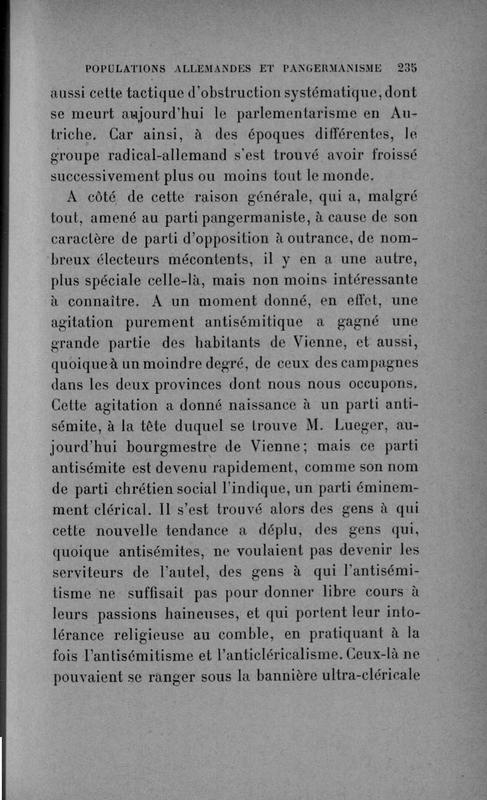 POPULATIONS ALLEMANDES ET PANGERMANISME 235

aussi cette tactique d'obstruction systématique, dont se meurt aujourd'hui le parlementarisme en Autriche. Car ainsi, à des époques différentes, le groupe radical-allemand s'est trouvé avoir froissé successivement plus ou moins tout le monde.

A côté de cette raison générale, qui a, malgré tout, amené au parti pangermaniste, à cause de son caractère de parti d'opposition à outrance, de nombreux électeurs mécontents, il y en a une autre, plus spéciale celle-là, mais non moins intéressante à connaître. A un moment donné, en effet, une agitation purement antisémitique a gagné une grande partie des habitants de Vienne, et aussi, quoique à un moindre degré, de ceux des campagnes dans les deux provinces dont nous nous occupons. Cette agitation a donné naissance à un parti antisémite, à la tête duquel se trouve M. Lueger, aujourd'hui bourgmestre de Vienne; mais ce parti antisémite est devenu rapidement, comme son nom de parti chrétien social l'indique, un parti éminemment clérical. Il s'est trouvé alors des gens à qui cette nouvelle tendance a déplu, des gens qui, quoique antisémites, ne voulaient pas devenir les serviteurs de l'autel, des gens à qui l'antisémitisme ne suffisait pas pour donner libre cours à leurs passions haineuses, et qui portent leur intolérance religieuse au comble, en pratiquant à la fois l'antisémitisme et l'anticléricalisme. Ceux-là ne pouvaient se ranger sous la bannière ultra-cléricale